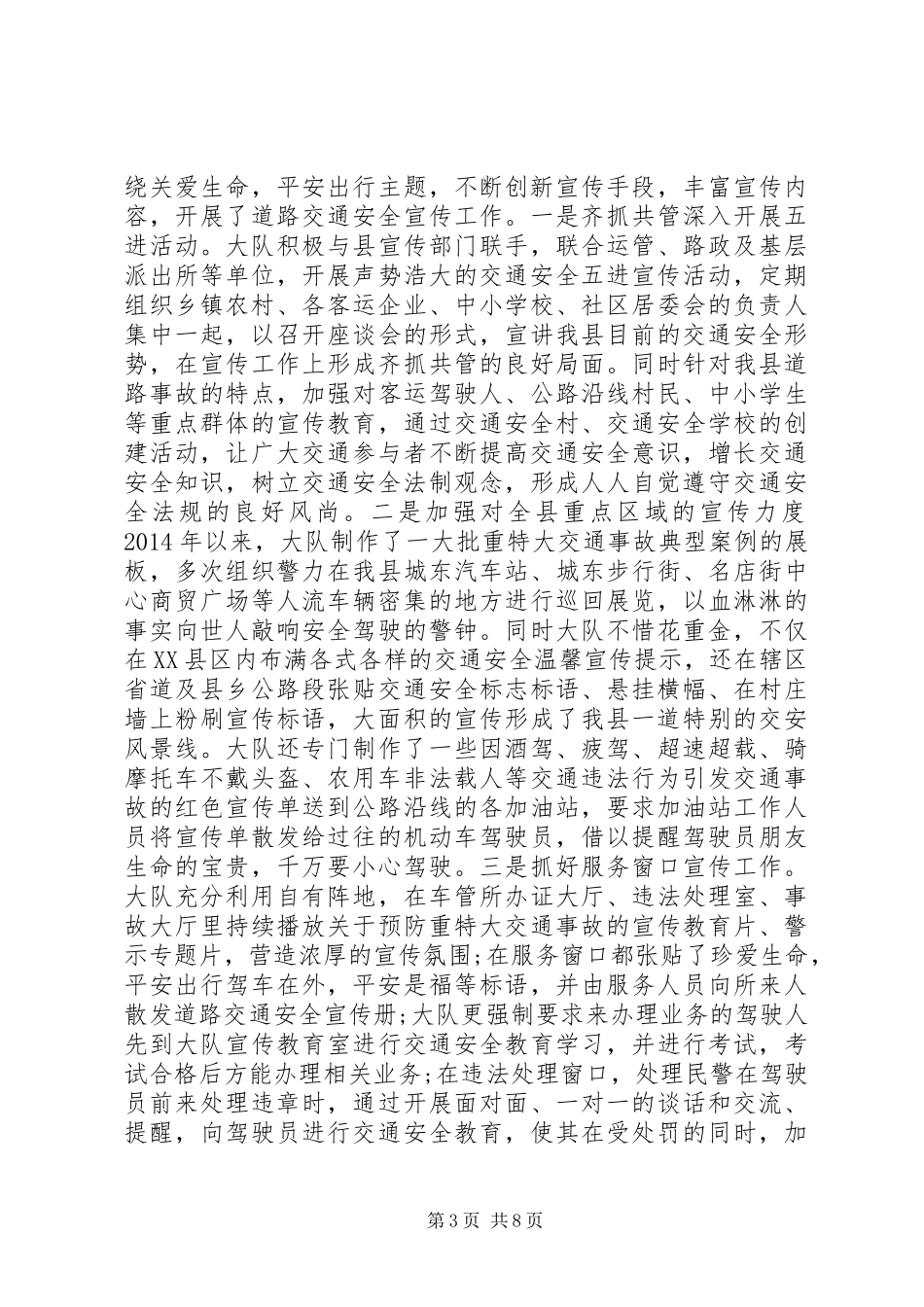 绕关爱生命，平安出行主题，不断创新宣传手段，丰富宣传内容，开展了道路交通安全宣传工作。一是齐抓共管深入开展五进活动。大队积极与县宣传部门联手，联合运管、路政及基层派出所等单位，开展声势浩大的交通安全五进宣传活动，定期组织乡镇农村、各客运企业、中小学校、社区居委会的负责人集中一起，以召开座谈会的形式，宣讲我县目前的交通安全形势，在宣传工作上形成齐抓共管的良好局面。同时针对我县道路事故的特点，加强对客运驾驶人、公路沿线村民、中小学生等重点群体的宣传教育，通过交通安全村、交通安全学校的创建活动，让广大交通参与者不断提高交通安全意识，增长交通安全知识，树立交通安全法制观念，形成人人自觉遵守交通安全法规的良好风尚。二是加强对全县重点区域的宣传力度2014年以来，大队制作了一大批重特大交通事故典型案例的展板，多次组织警力在我县城东汽车站、城东步行街、名店街中心商贸广场等人流车辆密集的地方进行巡回展览，以血淋淋的事实向世人敲响安全驾驶的警钟。同时大队不惜花重金，不仅在XX县区内布满各式各样的交通安全温馨宣传提示，还在辖区省道及县乡公路段张贴交通安全标志标语、悬挂横幅、在村庄墙上粉刷宣传标语，大面积的宣传形成了我县一道特别的交安风景线。大队还专门制作了一些因酒驾、疲驾、超速超载、骑摩托车不戴头盔、农用车非法载人等交通违法行为引发交通事故的红色宣传单送到公路沿线的各加油站，要求加油站工作人员将宣传单散发给过往的机动车驾驶员，借以提醒驾驶员朋友生命的宝贵，千万要小心驾驶。三是抓好服务窗口宣传工作。大队充分利用自有阵地，在车管所办证大厅、违法处理室、事故大厅里持续播放关于预防重特大交通事故的宣传教育片、警示专题片，营造浓厚的宣传氛围;在服务窗口都张贴了珍爱生命，平安出行驾车在外，平安是福等标语，并由服务人员向所来人散发道路交通安全宣传册;大队更强制要求来办理业务的驾驶人先到大队宣传教育室进行交通安全教育学习，并进行考试，考试合格后方能办理相关业务;在违法处理窗口，处理民警在驾驶员前来处理违章时，通过开展面对面、一对一的谈话和交流、提醒，向驾驶员进行交通安全教育，使其在受处罚的同时，加

第3页 共8页